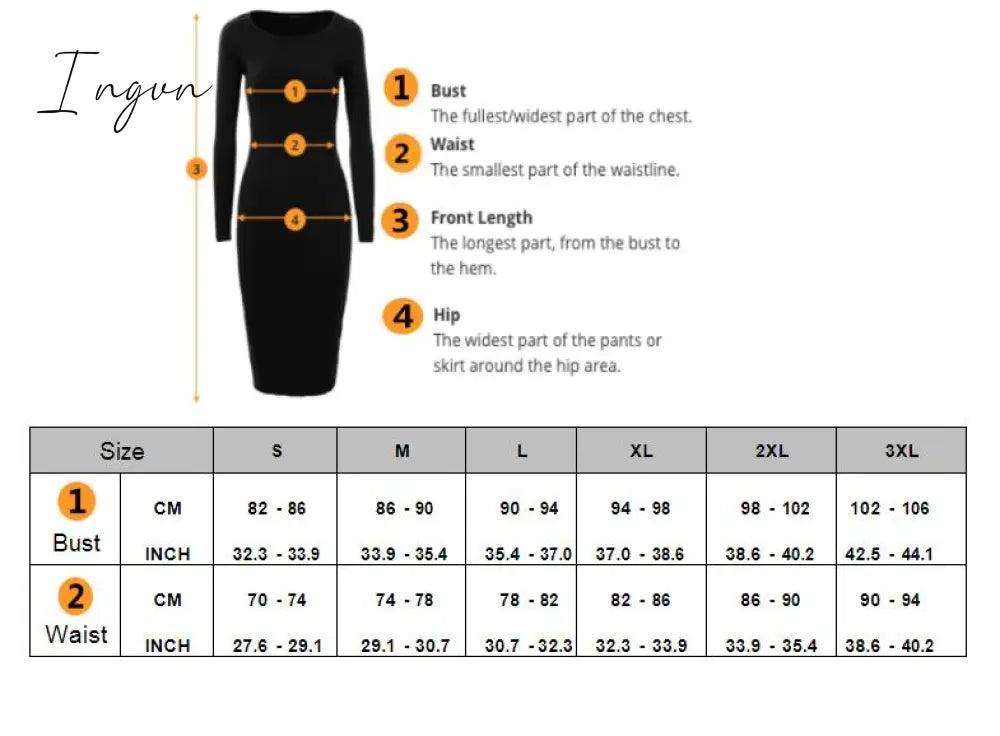 Ingvn

1
2
3
4

1 Bust
The fullest/widest part of the chest.

2 Waist
The smallest part of the waistline.

3 Front Length
The longest part, from the bust to the hem.

4 Hip
The widest part of the pants or skirt around the hip area.

| Size | | S | M | L | XL | 2XL | 3XL |
|---|---|---|---|---|---|---|---|
| 1 Bust | CM | 82 - 86 | 86 - 90 | 90 - 94 | 94 - 98 | 98 - 102 | 102 - 106 |
| | INCH | 32.3 - 33.9 | 33.9 - 35.4 | 35.4 - 37.0 | 37.0 - 38.6 | 38.6 - 40.2 | 42.5 - 44.1 |
| 2 Waist | CM | 70 - 74 | 74 - 78 | 78 - 82 | 82 - 86 | 86 - 90 | 90 - 94 |
| | INCH | 27.6 - 29.1 | 29.1 - 30.7 | 30.7 - 32.3 | 32.3 - 33.9 | 33.9 - 35.4 | 38.6 - 40.2 |